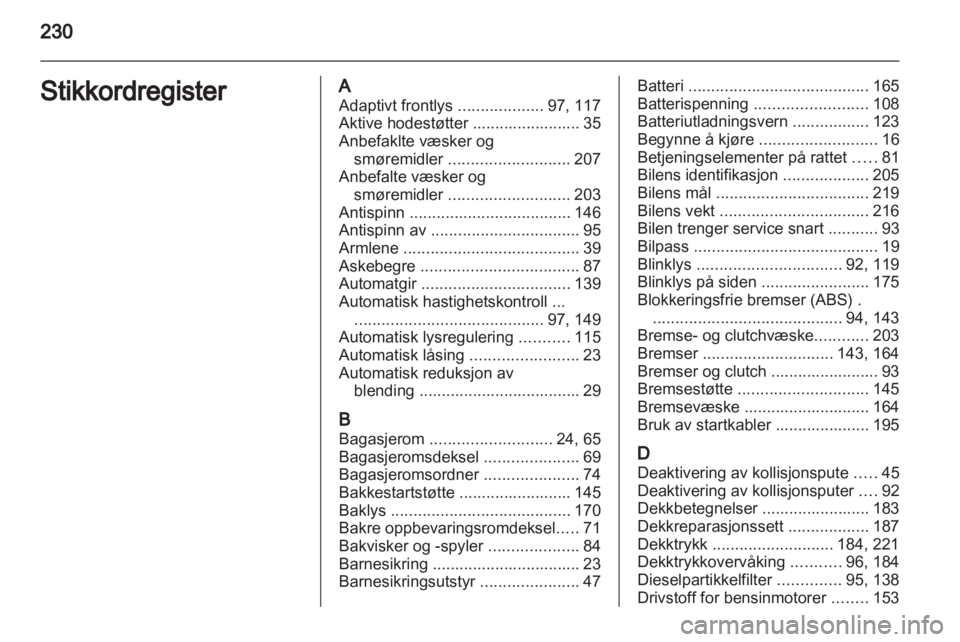 230

Stikkordregister

A
Adaptivt frontlys ................... 97, 117
Aktive hodestøtter ........................ 35
Anbefaklte væsker og smøremidler ........................... 207
Anbefalte væsker og smøremidler ........................... 203
Antispinn .................................... 146
Antispinn av ................................. 95
Armlene ....................................... 39
Askebegre ................................... 87
Automatgir ................................. 139
Automatisk hastighetskontroll ... .......................................... 97, 149
Automatisk lysregulering ........... 115
Automatisk låsing ........................ 23
Automatisk reduksjon av blending .................................... 29

B
Bagasjerom ........................... 24, 65
Bagasjeromsdeksel ..................... 69
Bagasjeromsordner ..................... 74
Bakkestartstøtte ......................... 145
Baklys ........................................ 170
Bakre oppbevaringsromdeksel..... 71
Bakvisker og -spyler .................... 84
Barnesikring ................................. 23
Barnesikringsutstyr ...................... 47

Batteri ........................................ 165
Batterispenning ......................... 108
Batteriutladningsvern ................. 123
Begynne å kjøre .......................... 16
Betjeningselementer på rattet ..... 81
Bilens identifikasjon ................... 205
Bilens mål .................................. 219
Bilens vekt ................................. 216
Bilen trenger service snart ........... 93
Bilpass ......................................... 19
Blinklys ................................ 92, 119
Blinklys på siden ........................ 175
Blokkeringsfrie bremser (ABS) . .......................................... 94, 143
Bremse- og clutchvæske............ 203
Bremser ............................. 143, 164
Bremser og clutch ........................ 93
Bremsestøtte ............................. 145
Bremsevæske ............................ 164
Bruk av startkabler ..................... 195

D
Deaktivering av kollisjonspute ..... 45
Deaktivering av kollisjonsputer .... 92
Dekkbetegnelser ........................ 183
Dekkreparasjonssett .................. 187
Dekktrykk ........................... 184, 221
Dekktrykkovervåking ........... 96, 184
Dieselpartikkelfilter .............. 95, 138
Drivstoff for bensinmotorer ........ 153

carmanualsonline.info